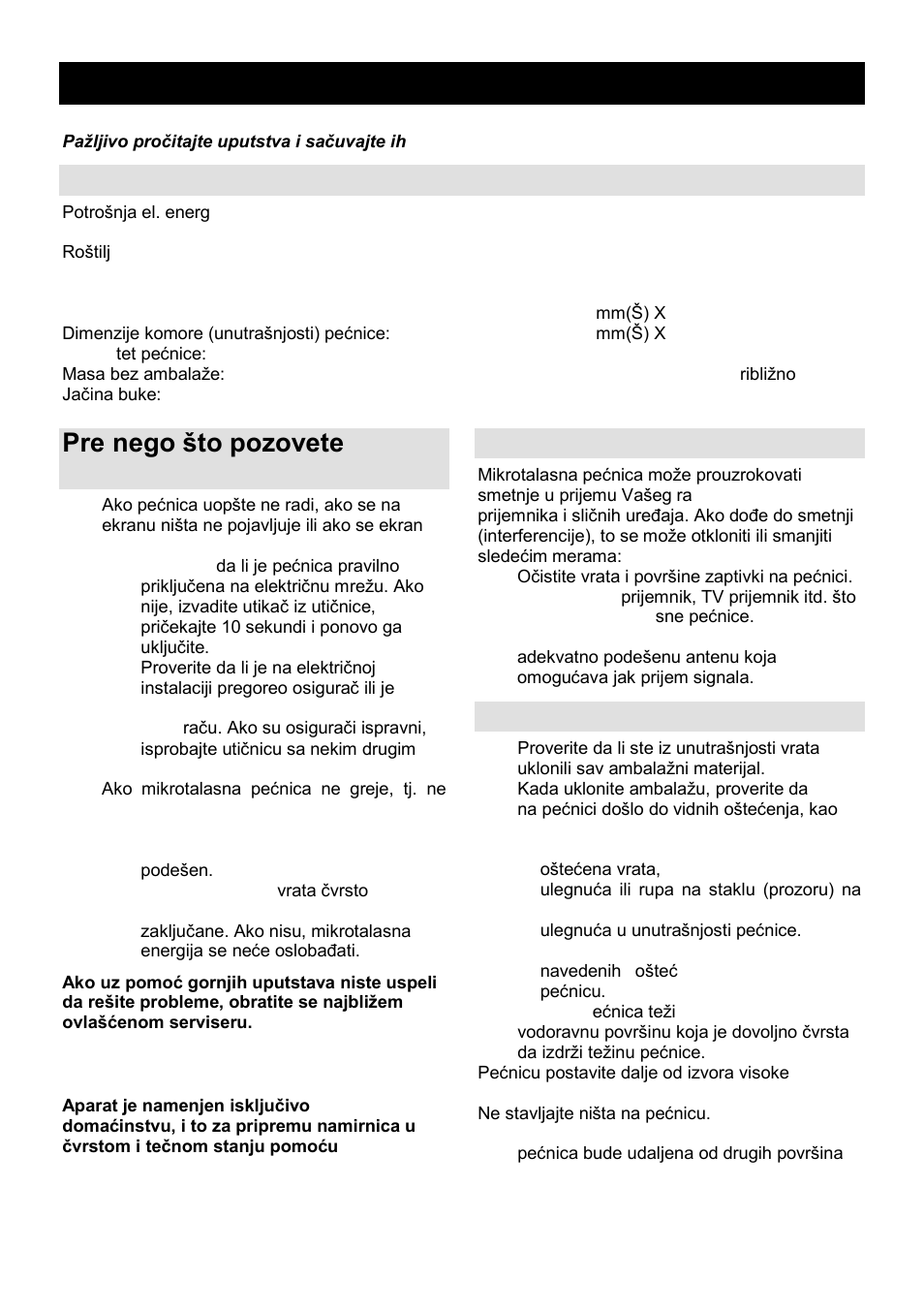 Pažljivo pročitajte uputstva i sačuvajte ih

Potrošnja el. energ

Roštilj

mm(Š) X

Dimenzije komore (unutrašnjosti) pećnice: mm(Š) X

tet pećnice:

Masa bez ambalaže: ribližno

Jačina buke:

Pre nego što pozovete

Ako pećnica uopšte ne radi, ako se na ekranu ništa ne pojavljuje ili ako se ekran

da li je pećnica pravilno priključena na električnu mrežu. Ako nije, izvadite utikač iz utičnice, pričekajte 10 sekundi i ponovo ga uključite.

Proverite da li je na električnoj instalaciji pregoreo osigurač ili je

raču. Ako su osigurači ispravni, isprobajte utičnicu sa nekim drugim

Ako mikrotalasna pećnica ne greje, tj. ne

podešen.

vrata čvrsto

zaključane. Ako nisu, mikrotalasna energija se neće oslobađati.

Ako uz pomoć gornjih uputstava niste uspeli da rešite probleme, obratite se najbližem ovlašćenom serviseru.

Aparat je namenjen isključivo domaćinstvu, i to za pripremu namirnica u čvrstom i tečnom stanju pomoću

Mikrotalasna pećnica može prouzrokovati smetnje u prijemu Vašeg ra

prijemnika i sličnih uređaja. Ako dođe do smetnji (interferencije), to se može otkloniti ili smanjiti sledećim merama:

Očistite vrata i površine zaptivki na pećnici.

prijemnik, TV prijemnik itd. što

sne pećnice.

adekvatno podešenu antenu koja omogućava jak prijem signala.

Proverite da li ste iz unutrašnjosti vrata uklonili sav ambalažni materijal.

Kada uklonite ambalažu, proverite da na pećnici došlo do vidnih oštećenja, kao

oštećena vrata,

ulegnuća ili rupa na staklu (prozoru) na

ulegnuća u unutrašnjosti pećnice.

navedenih ošteć

pećnicu.

ećnica teži

vodoravnu površinu koja je dovoljno čvrsta da izdrži težinu pećnice.

Pećnicu postavite dalje od izvora visoke

Ne stavljajte ništa na pećnicu.

pećnica bude udaljena od drugih površina